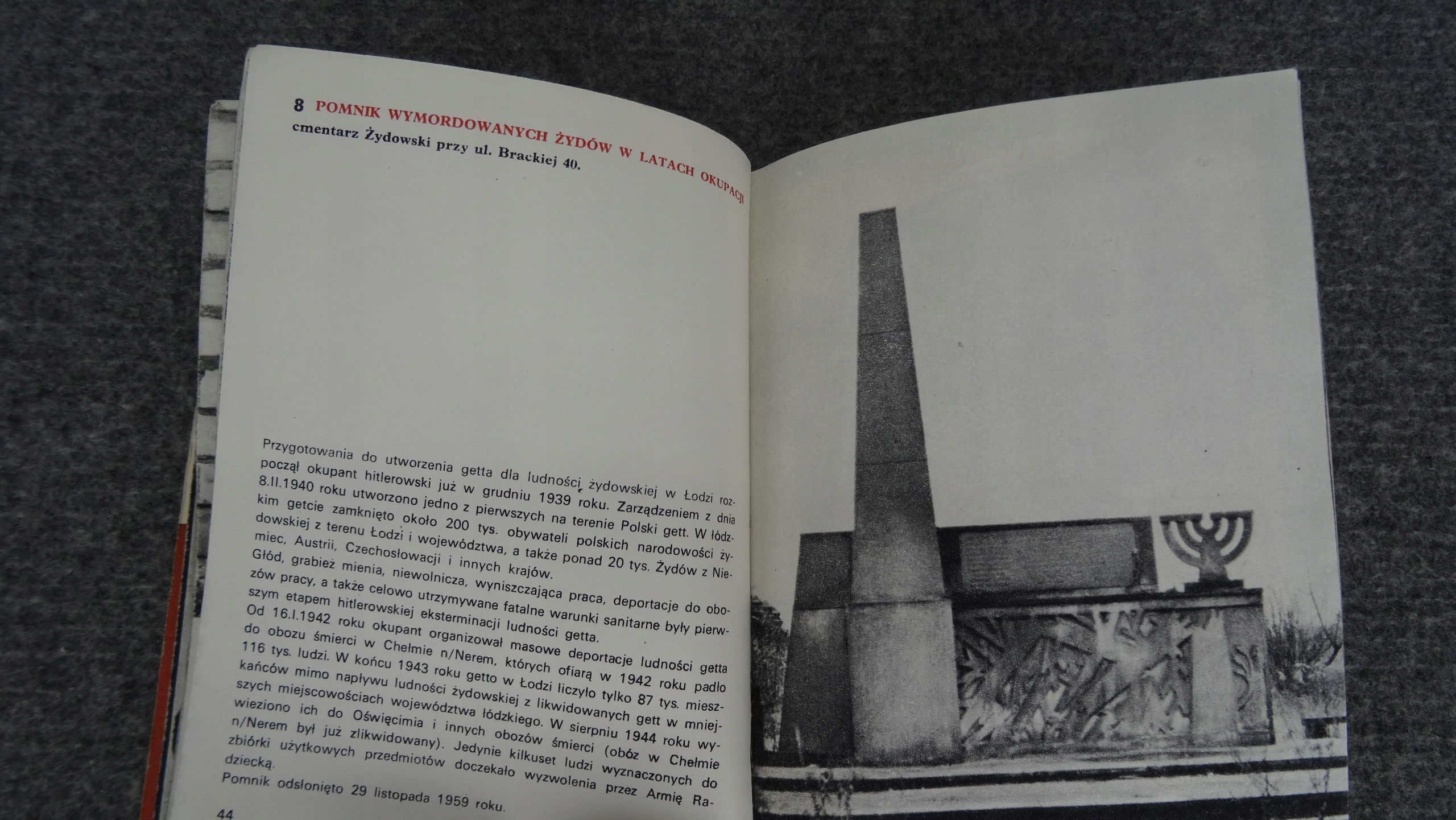 8 POMNIK WYMORDOWANYCH ŻYDÓW W LATACH OKUPACJI
cmentarz Żydowski przy ul. Brackiej 40.

Przygotowania do utworzenia getta dla ludności żydowskiej w Łodzi rozpoczął okupant hitlerowski już w grudniu 1939 roku. Zarządzeniem z dnia 8.II.1940 roku utworzono jedno z pierwszych na terenie Polski gett. W łódzkim getcie zamknięto około 200 tys. obywateli polskich narodowości żydowskiej z terenu Łodzi i województwa, a także ponad 20 tys. Żydów z Niemiec, Austrii, Czechosłowacji i innych krajów.
Głód, grabież mienia, niewolnicza, wyniszczająca praca, deportacje do obozów pracy, a także celowo utrzymywane fatalne warunki sanitarne były pierwszym etapem hitlerowskiej eksterminacji ludności getta.
Od 16.I.1942 roku okupant organizował masowe deportacje ludności getta do obozu śmierci w Chełmie n/Nerem, których ofiarą w 1942 roku padło 116 tys. ludzi. W końcu 1943 roku getto w Łodzi liczyło tylko 87 tys. mieszkańców mimo napływu ludności żydowskiej z likwidowanych gett w mniejszych miejscowościach województwa łódzkiego. W sierpniu 1944 roku wywieziono ich do Oświęcimia i innych obozów śmierci (obóz w Chełmie n/Nerem był już zlikwidowany). Jedynie kilkuset ludzi wyznaczonych do zbiórki użytkowych przedmiotów doczekało wyzwolenia przez Armię Radziecką.
Pomnik odsłonięto 29 listopada 1959 roku.

44